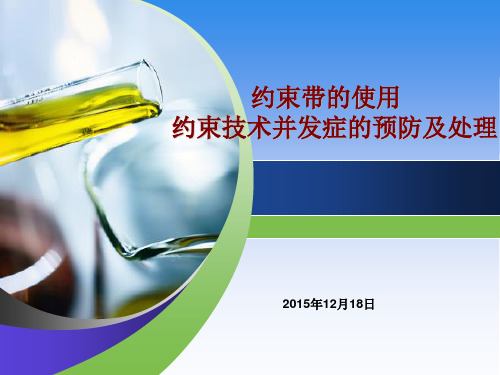 约束带的使用
约束技术并发症的预防及处理

2015年12月18日